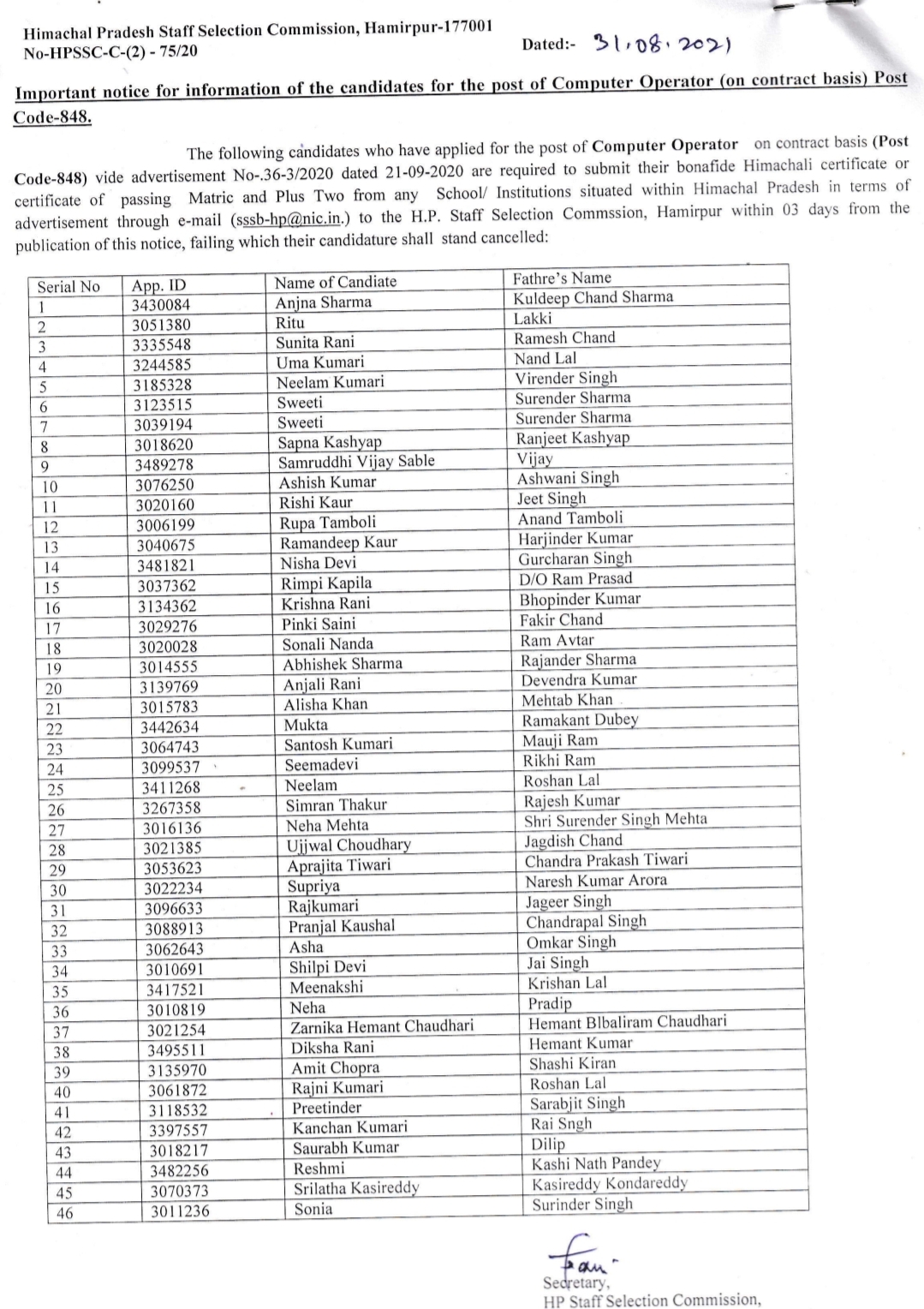 Himachal Pradesh Staff Selection Commission, Hamirpur-177001
No-HPSSC-C-(2) - 75/20

Dated:- 31.08.2021

Important notice for information of the candidates for the post of Computer Operator (on contract basis) Post Code-848.

The following candidates who have applied for the post of Computer Operator on contract basis (Post Code-848) vide advertisement No-.36-3/2020 dated 21-09-2020 are required to submit their bonafide Himachali certificate or certificate of passing Matric and Plus Two from any School/ Institutions situated within Himachal Pradesh in terms of advertisement through e-mail (sssb-hp@nic.in.) to the H.P. Staff Selection Commssion, Hamirpur within 03 days from the publication of this notice, failing which their candidature shall stand cancelled:

| Serial No | App. ID | Name of Candiate | Fathre's Name |
|---|---|---|---|
| 1 | 3430084 | Anjna Sharma | Kuldeep Chand Sharma |
| 2 | 3051380 | Ritu | Lakki |
| 3 | 3335548 | Sunita Rani | Ramesh Chand |
| 4 | 3244585 | Uma Kumari | Nand Lal |
| 5 | 3185328 | Neelam Kumari | Virender Singh |
| 6 | 3123515 | Sweeti | Surender Sharma |
| 7 | 3039194 | Sweeti | Surender Sharma |
| 8 | 3018620 | Sapna Kashyap | Ranjeet Kashyap |
| 9 | 3489278 | Samruddhi Vijay Sable | Vijay |
| 10 | 3076250 | Ashish Kumar | Ashwani Singh |
| 11 | 3020160 | Rishi Kaur | Jeet Singh |
| 12 | 3006199 | Rupa Tamboli | Anand Tamboli |
| 13 | 3040675 | Ramandeep Kaur | Harjinder Kumar |
| 14 | 3481821 | Nisha Devi | Gurcharan Singh |
| 15 | 3037362 | Rimpi Kapila | D/O Ram Prasad |
| 16 | 3134362 | Krishna Rani | Bhopinder Kumar |
| 17 | 3029276 | Pinki Saini | Fakir Chand |
| 18 | 3020028 | Sonali Nanda | Ram Avtar |
| 19 | 3014555 | Abhishek Sharma | Rajander Sharma |
| 20 | 3139769 | Anjali Rani | Devendra Kumar |
| 21 | 3015783 | Alisha Khan | Mehtab Khan |
| 22 | 3442634 | Mukta | Ramakant Dubey |
| 23 | 3064743 | Santosh Kumari | Mauji Ram |
| 24 | 3099537 | Seemadevi | Rikhi Ram |
| 25 | 3411268 | Neelam | Roshan Lal |
| 26 | 3267358 | Simran Thakur | Rajesh Kumar |
| 27 | 3016136 | Neha Mehta | Shri Surender Singh Mehta |
| 28 | 3021385 | Ujjwal Choudhary | Jagdish Chand |
| 29 | 3053623 | Aprajita Tiwari | Chandra Prakash Tiwari |
| 30 | 3022234 | Supriya | Naresh Kumar Arora |
| 31 | 3096633 | Rajkumari | Jageer Singh |
| 32 | 3088913 | Pranjal Kaushal | Chandrapal Singh |
| 33 | 3062643 | Asha | Omkar Singh |
| 34 | 3010691 | Shilpi Devi | Jai Singh |
| 35 | 3417521 | Meenakshi | Krishan Lal |
| 36 | 3010819 | Neha | Pradip |
| 37 | 3021254 | Zarnika Hemant Chaudhari | Hemant Blbaliram Chaudhari |
| 38 | 3495511 | Diksha Rani | Hemant Kumar |
| 39 | 3135970 | Amit Chopra | Shashi Kiran |
| 40 | 3061872 | Rajni Kumari | Roshan Lal |
| 41 | 3118532 | Preetinder | Sarabjit Singh |
| 42 | 3397557 | Kanchan Kumari | Rai Sngh |
| 43 | 3018217 | Saurabh Kumar | Dilip |
| 44 | 3482256 | Reshmi | Kashi Nath Pandey |
| 45 | 3070373 | Srilatha Kasireddy | Kasireddy Kondareddy |
| 46 | 3011236 | Sonia | Surinder Singh |

Secretary,
HP Staff Selection Commission,